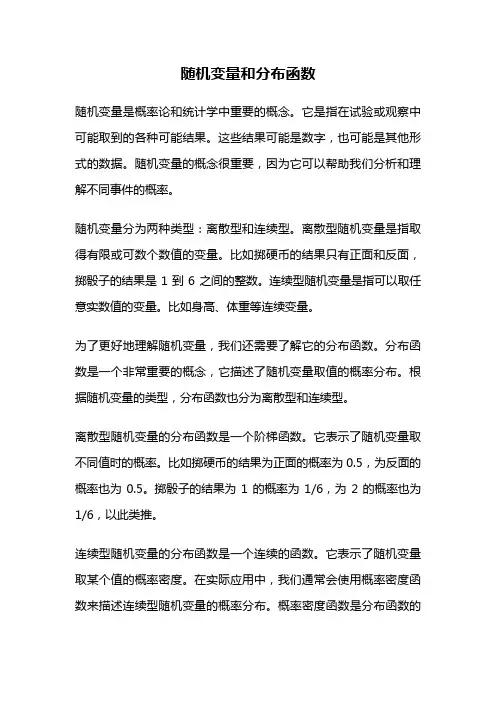 随机变量和分布函数

随机变量是概率论和统计学中重要的概念。它是指在试验或观察中可能取到的各种可能结果。这些结果可能是数字，也可能是其他形式的数据。随机变量的概念很重要，因为它可以帮助我们分析和理解不同事件的概率。

随机变量分为两种类型：离散型和连续型。离散型随机变量是指取得有限或可数个数值的变量。比如掷硬币的结果只有正面和反面，掷骰子的结果是 1 到 6 之间的整数。连续型随机变量是指可以取任意实数值的变量。比如身高、体重等连续变量。

为了更好地理解随机变量，我们还需要了解它的分布函数。分布函数是一个非常重要的概念，它描述了随机变量取值的概率分布。根据随机变量的类型，分布函数也分为离散型和连续型。

离散型随机变量的分布函数是一个阶梯函数。它表示了随机变量取不同值时的概率。比如掷硬币的结果为正面的概率为 0.5，为反面的概率也为 0.5。掷骰子的结果为 1 的概率为 1/6，为 2 的概率也为 1/6，以此类推。

连续型随机变量的分布函数是一个连续的函数。它表示了随机变量取某个值的概率密度。在实际应用中，我们通常会使用概率密度函数来描述连续型随机变量的概率分布。概率密度函数是分布函数的